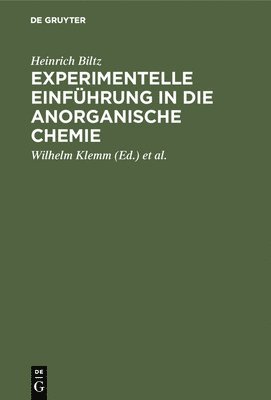 DE GRUYTER

Heinrich Biltz

EXPERIMENTELLE EINFÜHRUNG IN DIE ANORGANISCHE CHEMIE

Wilhelm Klemm (Ed.) et al.

DE G